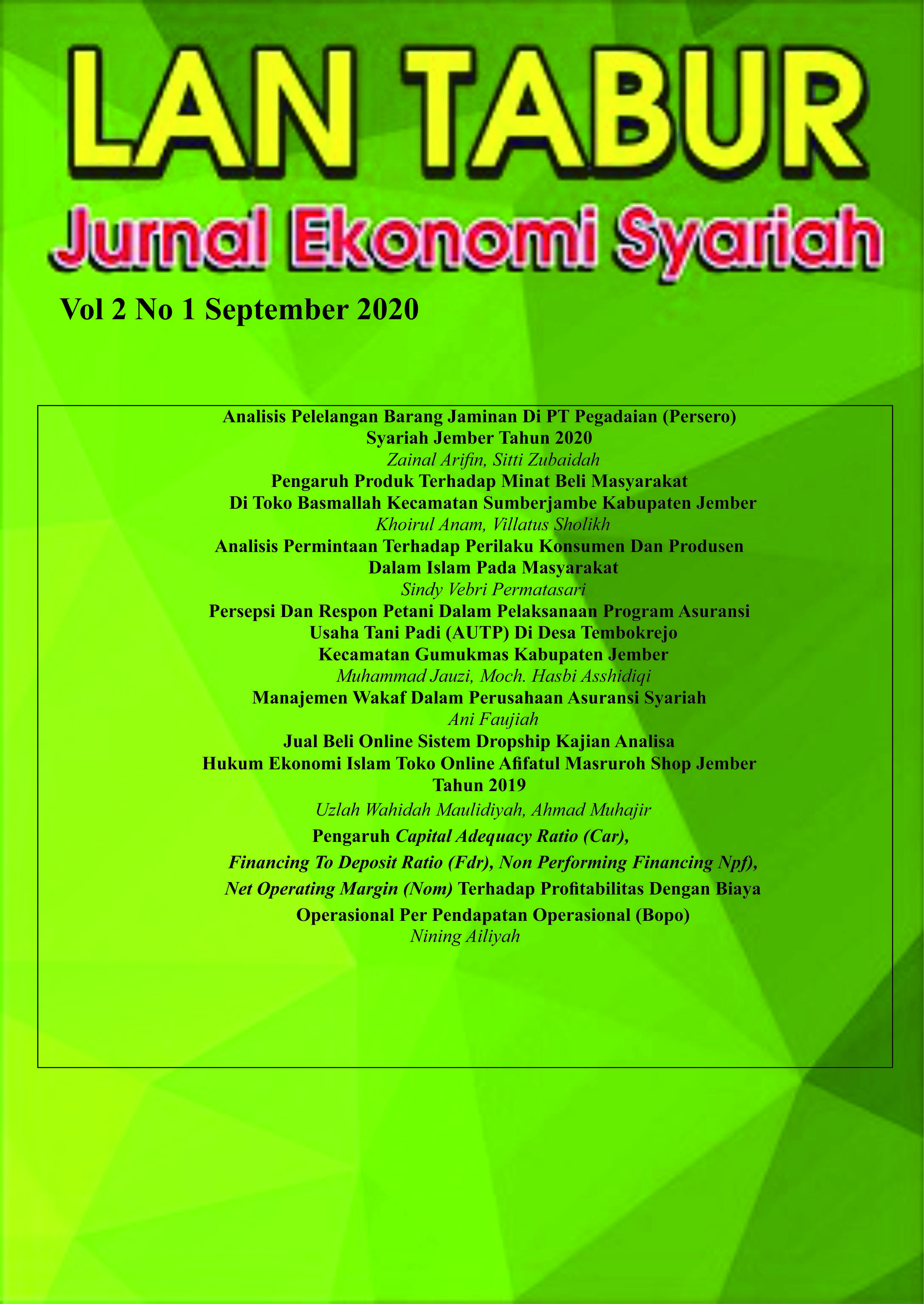 LAN TABUR

Jurnal Ekonomi Syariah

Vol 2 No 1 September 2020

Analisis Pelelangan Barang Jaminan Di PT Pegadaian (Persero) Syariah Jember Tahun 2020

Zainal Arifin, Sitti Zubaidah

Pengaruh Produk Terhadap Minat Beli Masyarakat Di Toko Basmallah Kecamatan Sumberjambe Kabupaten Jember

Khoirul Anam, Villatus Sholikh

Analisis Permintaan Terhadap Perilaku Konsumen Dan Produsen Dalam Islam Pada Masyarakat

Sindy Vebri Permatasari

Persepsi Dan Respon Petani Dalam Pelaksanaan Program Asuransi Usaha Tani Padi (AUTP) Di Desa Tembokrejo Kecamatan Gumukmas Kabupaten Jember

Muhammad Jauzi, Moch. Hasbi Asshidiqi

Manajemen Wakaf Dalam Perusahaan Asuransi Syariah

Ani Faujiah

Jual Beli Online Sistem Dropship Kajian Analisa Hukum Ekonomi Islam Toko Online Afifatul Masruroh Shop Jember Tahun 2019

Uzlah Wahidah Maulidiyah, Ahmad Muhajir

Pengaruh Capital Adequacy Ratio (Car), Financing To Deposit Ratio (Fdr), Non Performing Financing Npf), Net Operating Margin (Nom) Terhadap Profitabilitas Dengan Biaya Operasional Per Pendapatan Operasional (Bopo)

Nining Ailiyah